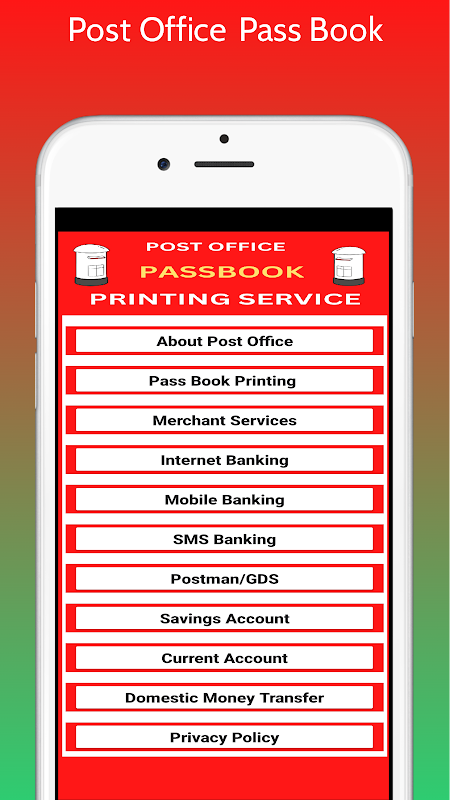 Post Office Pass Book

POST OFFICE
PASSBOOK
PRINTING SERVICE

About Post Office

Pass Book Printing

Merchant Services

Internet Banking

Mobile Banking

SMS Banking

Postman/GDS

Savings Account

Current Account

Domestic Money Transfer

Privacy Policy